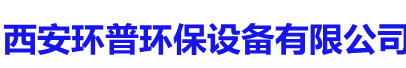 西安环普环保设备有限公司